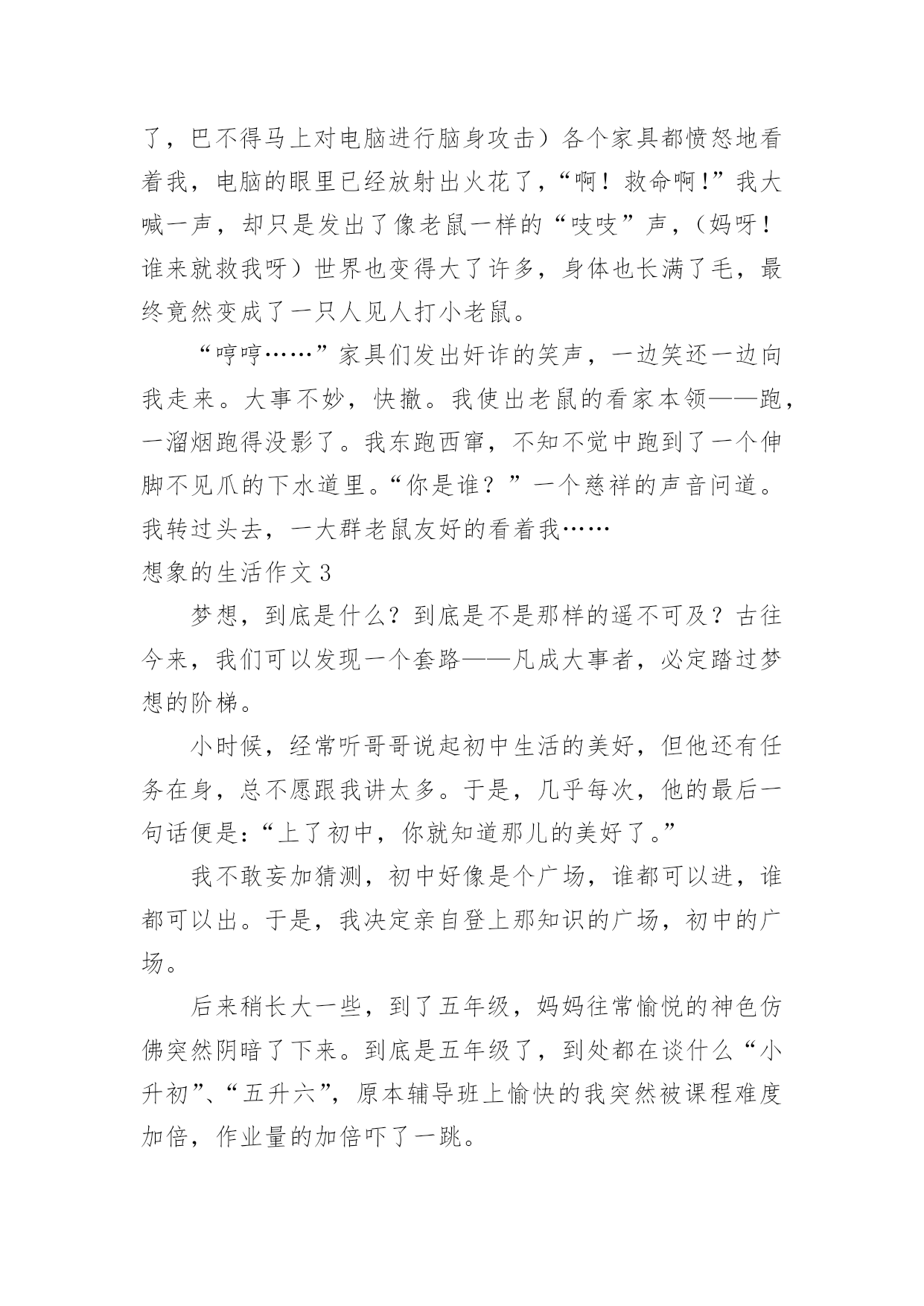 了，巴不得马上对电脑进行脑身攻击）各个家具都愤怒地看着我，电脑的眼里已经放射出火花了，“啊！救命啊!”我大喊一声，却只是发出了像老鼠一样的“吱吱”声，（妈呀！谁来就救我呀）世界也变得大了许多，身体也长满了毛，最终竟然变成了一只人见人打小老鼠。

“哼哼……”家具们发出奸诈的笑声，一边笑还一边向我走来。大事不妙，快撤。我使出老鼠的看家本领——跑，一溜烟跑得没影了。我东跑西窜，不知不觉中跑到了一个伸脚不见爪的下水道里。“你是谁？”一个慈祥的声音问道。我转过头去，一大群老鼠友好的看着我……

想象的生活作文 3

梦想，到底是什么？到底是不是那样的遥不可及？古往今来，我们可以发现一个套路——凡成大事者，必定踏过梦想的阶梯。

小时候，经常听哥哥说起初中生活的美好，但他还有任务在身，总不愿跟我讲太多。于是，几乎每次，他的最后一句话便是：“上了初中，你就知道那儿的美好了。”

我不敢妄加猜测，初中好像是个广场，谁都可以进，谁都可以出。于是，我决定亲自登上那知识的广场，初中的广场。

后来稍长大一些，到了五年级，妈妈往常愉悦的神色仿佛突然阴暗了下来。到底是五年级了，到处都在谈什么“小升初”、“五升六”，原本辅导班上愉快的我突然被课程难度加倍，作业量的加倍吓了一跳。